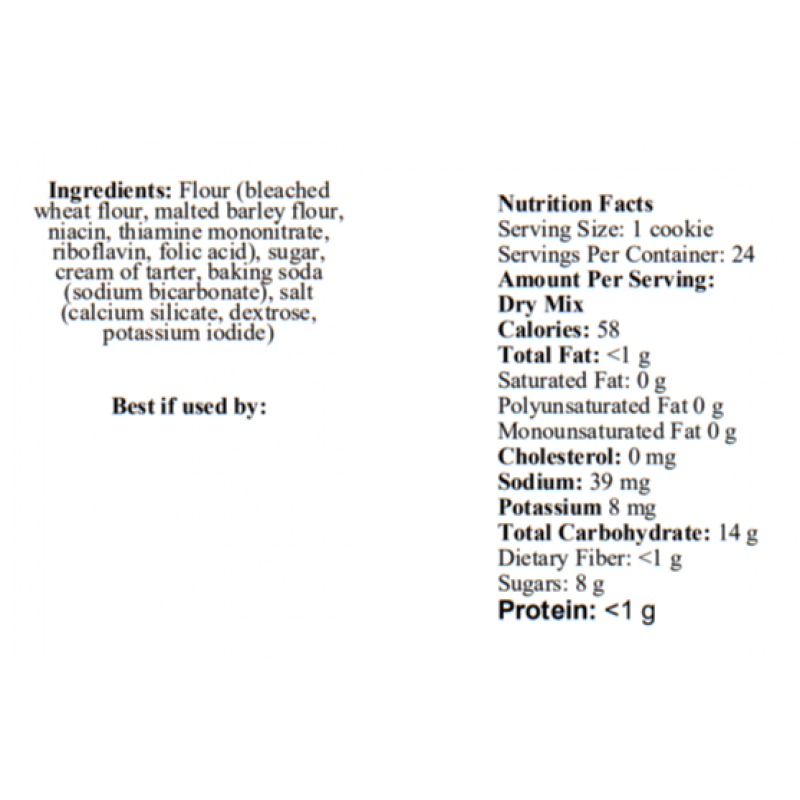 Ingredients: Flour (bleached wheat flour, malted barley flour, niacin, thiamine mononitrate, riboflavin, folic acid), sugar, cream of tarter, baking soda (sodium bicarbonate), salt (calcium silicate, dextrose, potassium iodide)

Best if used by:

Nutrition Facts
Serving Size: 1 cookie
Servings Per Container: 24
Amount Per Serving:
Dry Mix
Calories: 58
Total Fat: <1 g
Saturated Fat: 0 g
Polyunsaturated Fat 0 g
Monounsaturated Fat 0 g
Cholesterol: 0 mg
Sodium: 39 mg
Potassium 8 mg
Total Carbohydrate: 14 g
Dietary Fiber: <1 g
Sugars: 8 g
Protein: <1 g